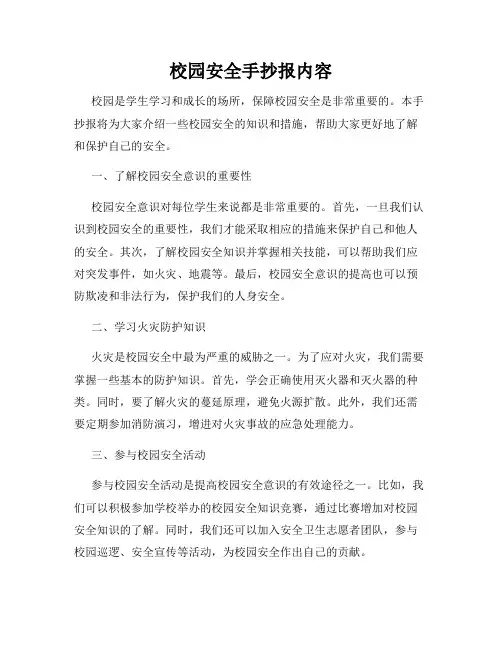 校园安全手抄报内容

校园是学生学习和成长的场所，保障校园安全是非常重要的。本手抄报将为大家介绍一些校园安全的知识和措施，帮助大家更好地了解和保护自己的安全。

一、了解校园安全意识的重要性

校园安全意识对每位学生来说都是非常重要的。首先，一旦我们认识到校园安全的重要性，我们才能采取相应的措施来保护自己和他人的安全。其次，了解校园安全知识并掌握相关技能，可以帮助我们应对突发事件，如火灾、地震等。最后，校园安全意识的提高也可以预防欺凌和非法行为，保护我们的人身安全。

二、学习火灾防护知识

火灾是校园安全中最为严重的威胁之一。为了应对火灾，我们需要掌握一些基本的防护知识。首先，学会正确使用灭火器和灭火器的种类。同时，要了解火灾的蔓延原理，避免火源扩散。此外，我们还需要定期参加消防演习，增进对火灾事故的应急处理能力。

三、参与校园安全活动

参与校园安全活动是提高校园安全意识的有效途径之一。比如，我们可以积极参加学校举办的校园安全知识竞赛，通过比赛增加对校园安全知识的了解。同时，我们还可以加入安全卫生志愿者团队，参与校园巡逻、安全宣传等活动，为校园安全作出自己的贡献。